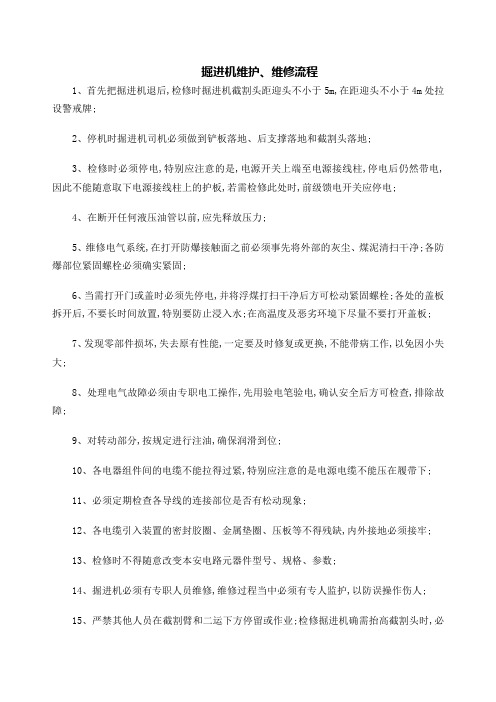 掘进机维护、维修流程

1、首先把掘进机退后,检修时掘进机截割头距迎头不小于 5m,在距迎头不小于 4m 处拉设警戒牌;

2、停机时掘进机司机必须做到铲板落地、后支撑落地和截割头落地;

3、检修时必须停电,特别应注意的是,电源开关上端至电源接线柱,停电后仍然带电,因此不能随意取下电源接线柱上的护板,若需检修此处时,前级馈电开关应停电;

4、在断开任何液压油管以前,应先释放压力;

5、维修电气系统,在打开防爆接触面之前必须事先将外部的灰尘、煤泥清扫干净;各防爆部位紧固螺栓必须确实紧固;

6、当需打开门或盖时必须先停电,并将浮煤打扫干净后方可松动紧固螺栓;各处的盖板拆开后,不要长时间放置,特别要防止浸入水;在高温度及恶劣环境下尽量不要打开盖板;

7、发现零部件损坏,失去原有性能,一定要及时修复或更换,不能带病工作,以免因小失大;

8、处理电气故障必须由专职电工操作,先用验电笔验电,确认安全后方可检查,排除故障;

9、对转动部分,按规定进行注油,确保润滑到位;

10、各电器组件间的电缆不能拉得过紧,特别应注意的是电源电缆不能压在履带下;

11、必须定期检查各导线的连接部位是否有松动现象;

12、各电缆引入装置的密封胶圈、金属垫圈、压板等不得残缺,内外接地必须接牢;

13、检修时不得随意改变本安电路元器件型号、规格、参数;

14、掘进机必须有专职人员维修,维修过程当中必须有专人监护,以防误操作伤人;

15、严禁其他人员在截割臂和二运下方停留或作业;检修掘进机确需抬高截割头时,必